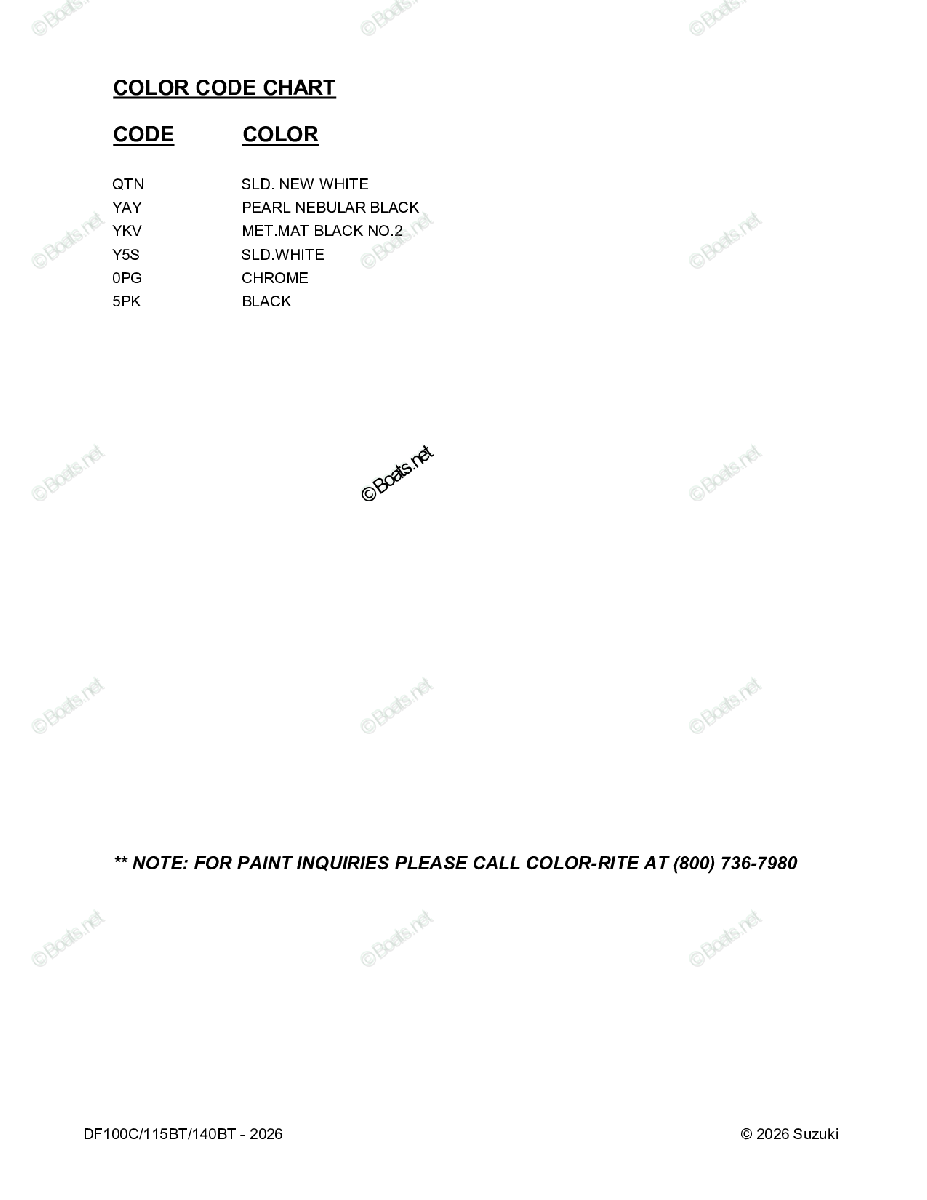 COLOR CODE CHART

| CODE | COLOR |
|---|---|
| QTN | SLD. NEW WHITE |
| YAY | PEARL NEBULAR BLACK |
| YKV | MET.MAT BLACK NO.2 |
| Y5S | SLD.WHITE |
| 0PG | CHROME |
| 5PK | BLACK |

** NOTE: FOR PAINT INQUIRIES PLEASE CALL COLOR-RITE AT (800) 736-7980

DF100C/115BT/140BT - 2026

© 2026 Suzuki

©Boats.net